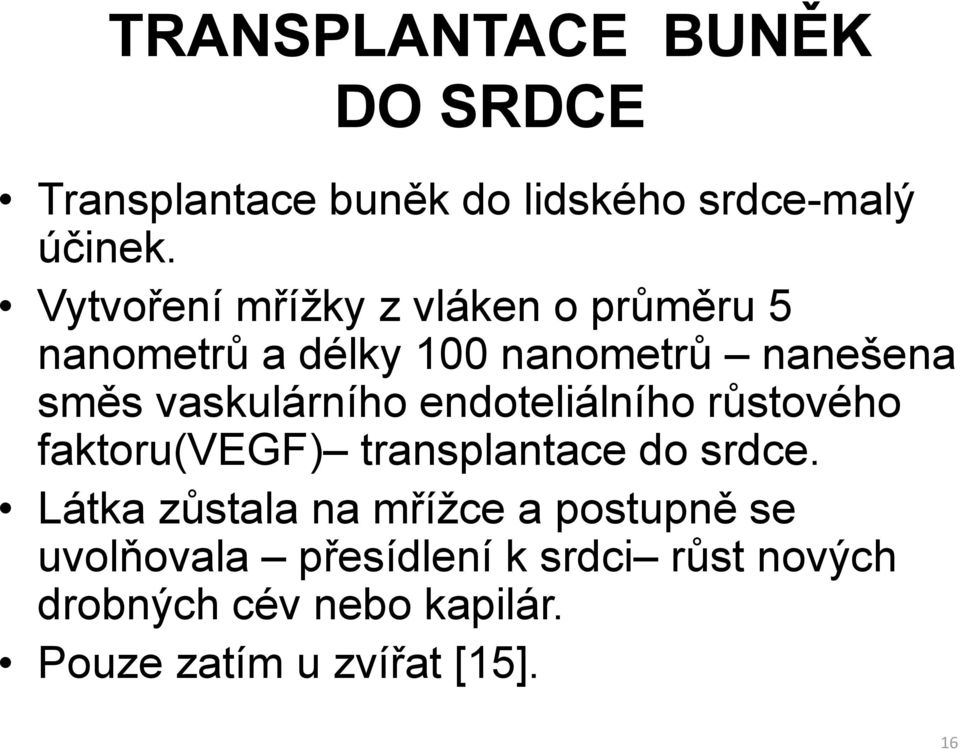 TRANSPLANTACE BUNĚK DO SRDCE

• Transplantace buněk do lidského srdce-malý účinek.
• Vytvoření mřížky z vláken o průměru 5 nanometrů a délky 100 nanometrů – nanešena směs vaskulárního endoteliálního růstového faktoru(VEGF)– transplantace do srdce.
• Látka zůstala na mřížce a postupně se uvolňovala – přesídlení k srdci– růst nových drobných cév nebo kapilár.
• Pouze zatím u zvířat [15].

16